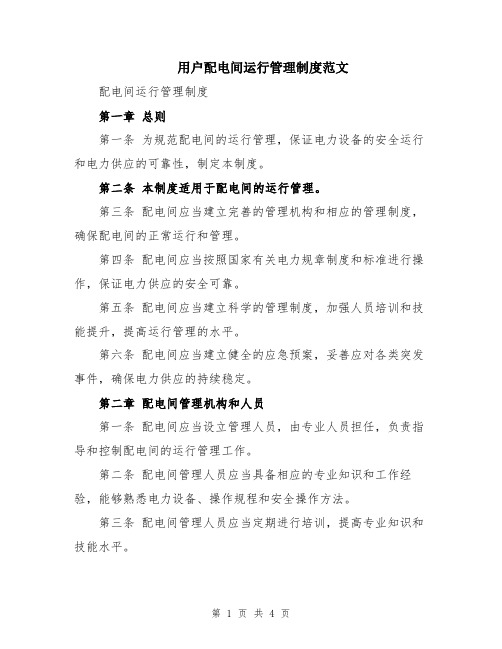 用户配电间运行管理制度范文

配电间运行管理制度

第一章 总则

第一条 为规范配电间的运行管理，保证电力设备的安全运行和电力供应的可靠性，制定本制度。

第二条 本制度适用于配电间的运行管理。

第三条 配电间应当建立完善的管理机构和相应的管理制度，确保配电间的正常运行和管理。

第四条 配电间应当按照国家有关电力规章制度和标准进行操作，保证电力供应的安全可靠。

第五条 配电间应当建立科学的管理制度，加强人员培训和技能提升，提高运行管理的水平。

第六条 配电间应当建立健全的应急预案，妥善应对各类突发事件，确保电力供应的持续稳定。

第二章 配电间管理机构和人员

第一条 配电间应当设立管理人员，由专业人员担任，负责指导和控制配电间的运行管理工作。

第二条 配电间管理人员应当具备相应的专业知识和工作经验，能够熟悉电力设备、操作规程和安全操作方法。

第三条 配电间管理人员应当定期进行培训，提高专业知识和技能水平。

第 1 页 共 4 页